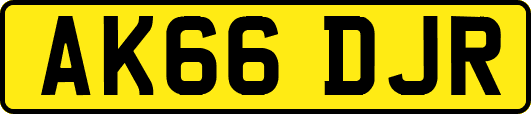 AK66 DJR